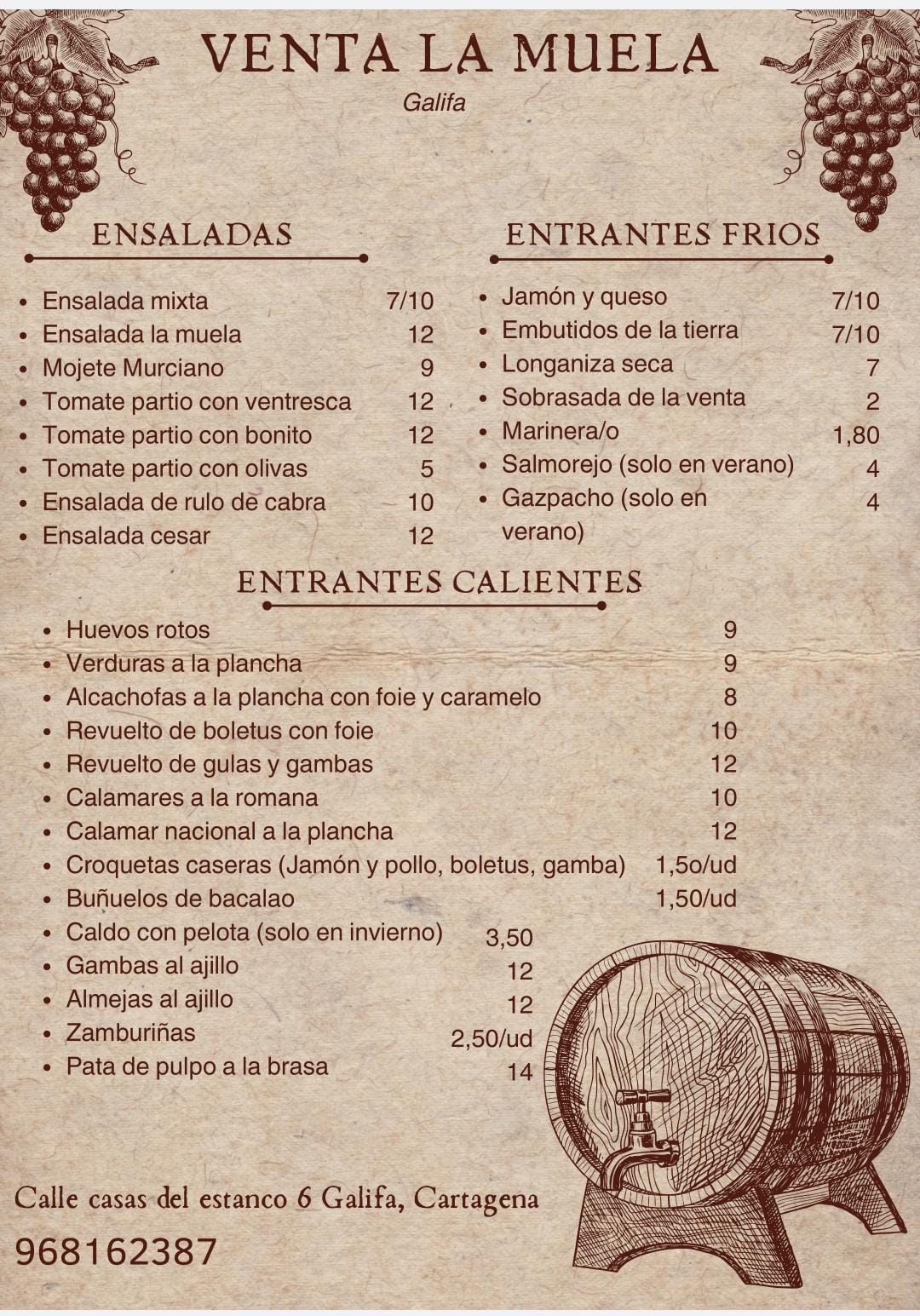 VENTA LA MUELA

Galifa

ENSALADAS

- Ensalada mixta 7/10
- Ensalada la muela 12
- Mojete Murciano 9
- Tomate partio con ventresca 12
- Tomate partio con bonito 12
- Tomate partio con olivas 5
- Ensalada de rulo de cabra 10
- Ensalada cesar 12

ENTRANTES FRIOS

- Jamón y queso 7/10
- Embutidos de la tierra 7/10
- Longaniza seca 7
- Sobrasada de la venta 2
- Marinera/o 1,80
- Salmorejo (solo en verano) 4
- Gazpacho (solo en verano) 4

ENTRANTES CALIENTES

- Huevos rotos 9
- Verduras a la plancha 9
- Alcachofas a la plancha con foie y caramelo 8
- Revuelto de boletus con foie 10
- Revuelto de gulas y gambas 12
- Calamares a la romana 10
- Calamar nacional a la plancha 12
- Croquetas caseras (Jamón y pollo, boletus, gamba) 1,5o/ud
- Buñuelos de bacalao 1,50/ud
- Caldo con pelota (solo en invierno) 3,50
- Gambas al ajillo 12
- Almejas al ajillo 12
- Zamburiñas 2,50/ud
- Pata de pulpo a la brasa 14

Calle casas del estanco 6 Galifa, Cartagena

968162387